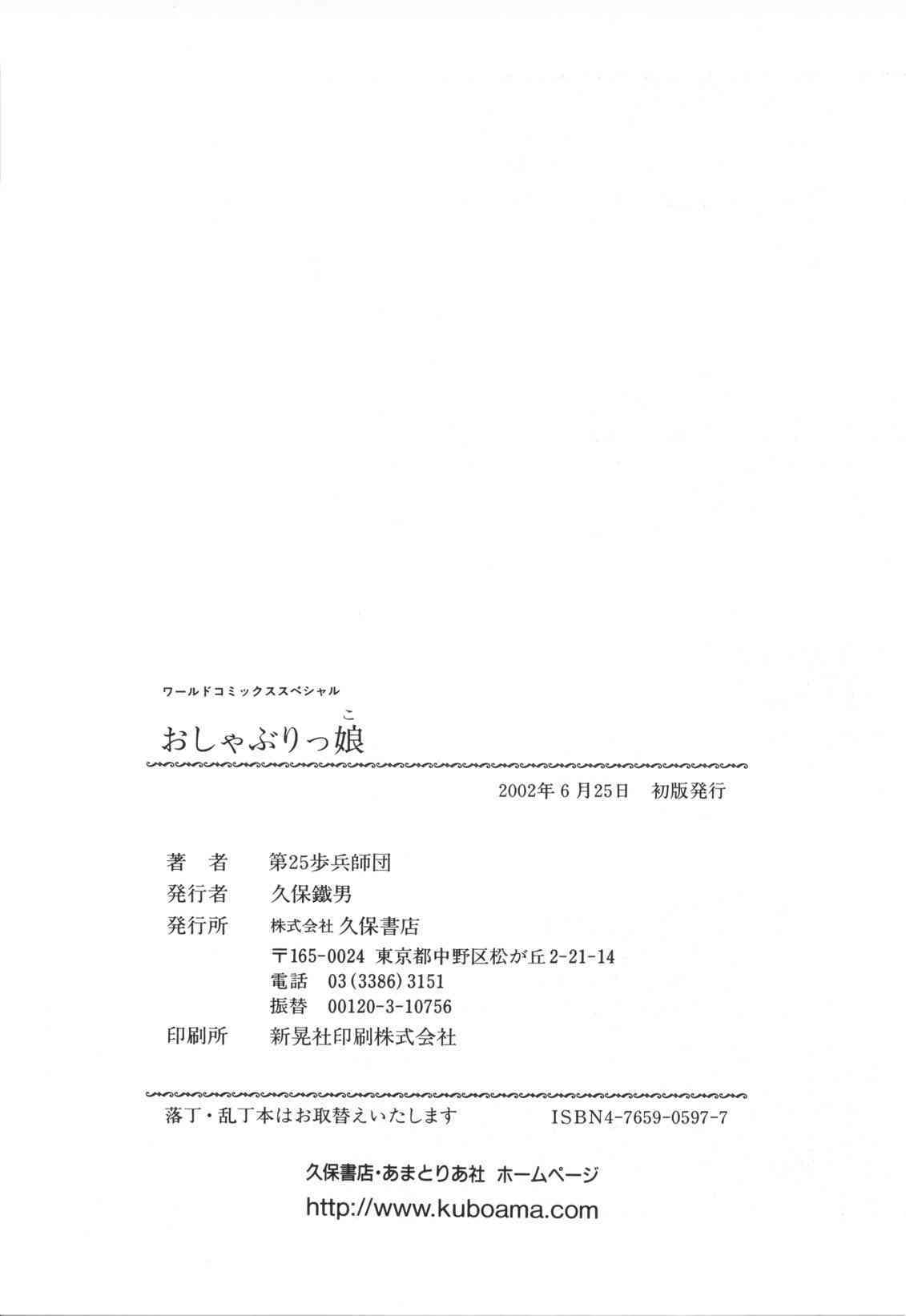 ワールドコミックススペシャル

おしゃぶりっ娘

2002年6月25日 初版発行

著 者 第25歩兵師団
発行者 久保鐵男
発行所 株式会社 久保書店
〒165-0024 東京都中野区松が丘2-21-14
電話 03(3386)3151
振替 00120-3-10756
印刷所 新晃社印刷株式会社

落丁・乱丁本はお取替えいたします ISBN4-7659-0597-7

久保書店・あまとりあ社 ホームページ
http://www.kuboama.com